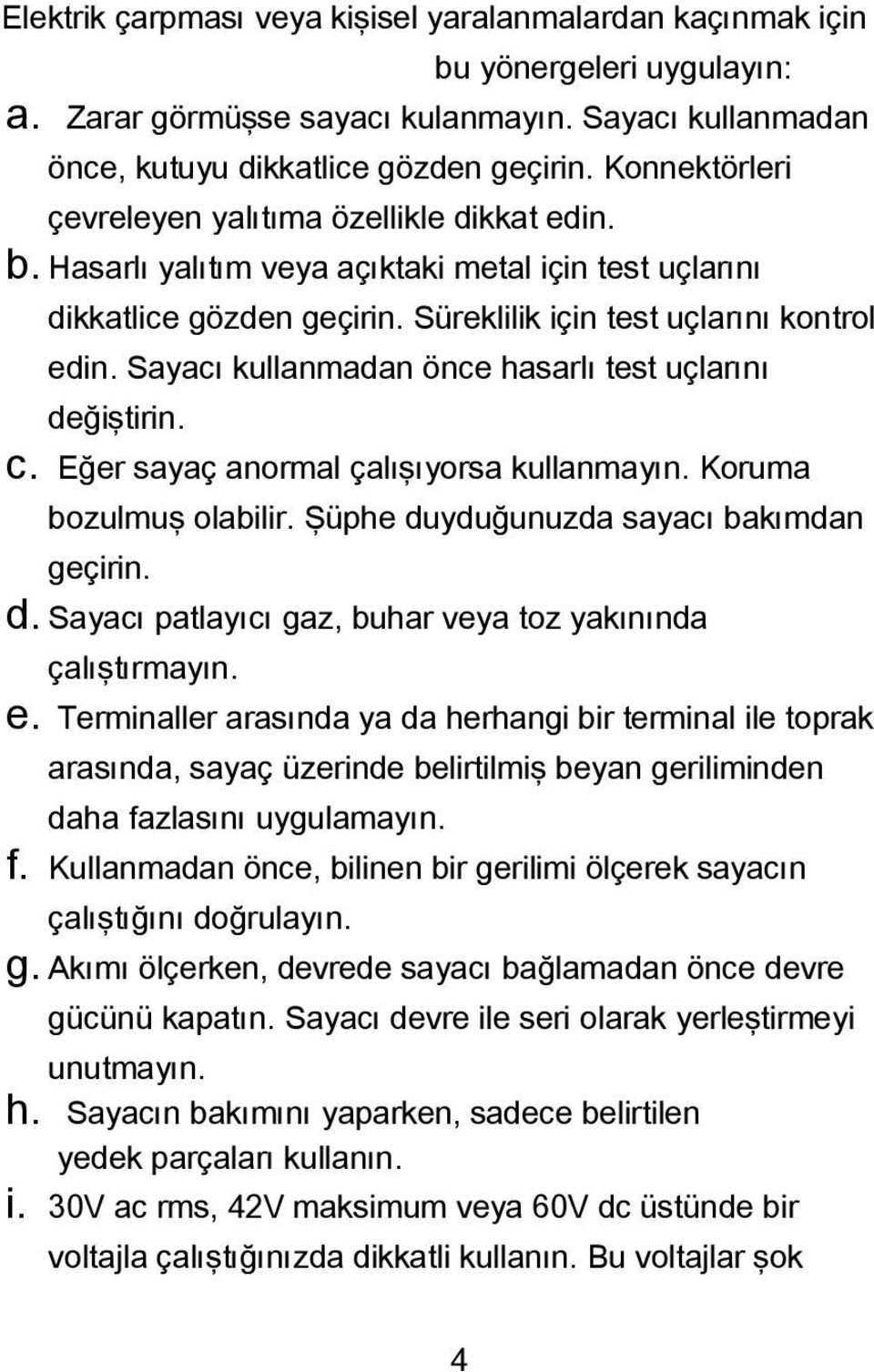 Elektrik çarpması veya kişisel yaralanmalardan kaçınmak için bu yönergeleri uygulayın:

a. Zarar görmüşse sayacı kulanmayın. Sayacı kullanmadan önce, kutuyu dikkatlice gözden geçirin. Konnektörleri çevreleyen yalıtıma özellikle dikkat edin.

b. Hasarlı yalıtım veya açıktaki metal için test uçlarını dikkatlice gözden geçirin. Süreklilik için test uçlarını kontrol edin. Sayacı kullanmadan önce hasarlı test uçlarını değiştirin.

c. Eğer sayaç anormal çalışıyorsa kullanmayın. Koruma bozulmuş olabilir. Şüphe duyduğunuzda sayacı bakımdan geçirin.

d. Sayacı patlayıcı gaz, buhar veya toz yakınında çalıştırmayın.

e. Terminaller arasında ya da herhangi bir terminal ile toprak arasında, sayaç üzerinde belirtilmiş beyan geriliminden daha fazlasını uygulamayın.

f. Kullanmadan önce, bilinen bir gerilimi ölçerek sayacın çalıştığını doğrulayın.

g. Akımı ölçerken, devrede sayacı bağlamadan önce devre gücünü kapatın. Sayacı devre ile seri olarak yerleştirmeyi unutmayın.

h. Sayacın bakımını yaparken, sadece belirtilen yedek parçaları kullanın.

i. 30V ac rms, 42V maksimum veya 60V dc üstünde bir voltajla çalıştığınızda dikkatli kullanın. Bu voltajlar şok

4